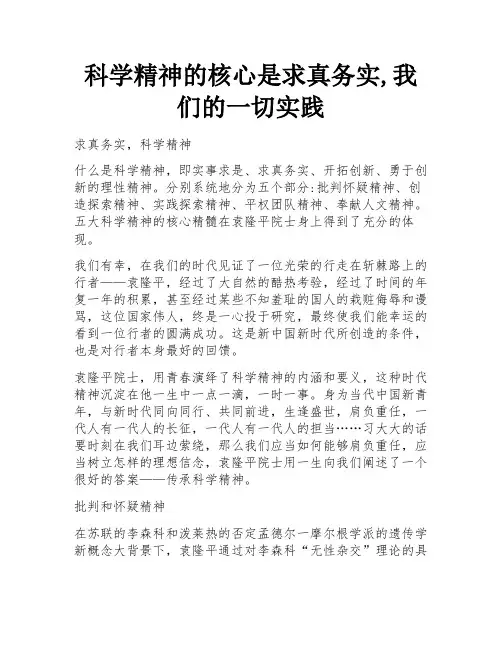 科学精神的核心是求真务实,我们的一切实践

求真务实，科学精神

什么是科学精神，即实事求是、求真务实、开拓创新、勇于创新的理性精神。分别系统地分为五个部分:批判怀疑精神、创造探索精神、实践探索精神、平权团队精神、奉献人文精神。五大科学精神的核心精髓在袁隆平院士身上得到了充分的体现。

我们有幸，在我们的时代见证了一位光荣的行走在斩棘路上的行者——袁隆平，经过了大自然的酷热考验，经过了时间的年复一年的积累，甚至经过某些不知羞耻的国人的栽赃侮辱和谩骂，这位国家伟人，终是一心投于研究，最终使我们能幸运的看到一位行者的圆满成功。这是新中国新时代所创造的条件，也是对行者本身最好的回馈。

袁隆平院士，用青春演绎了科学精神的内涵和要义，这种时代精神沉淀在他一生中一点一滴，一时一事。身为当代中国新青年，与新时代同向同行、共同前进，生逢盛世，肩负重任，一代人有一代人的长征，一代人有一代人的担当……习大大的话要时刻在我们耳边萦绕，那么我们应当如何能够肩负重任，应当树立怎样的理想信念，袁隆平院士用一生向我们阐述了一个很好的答案——传承科学精神。

批判和怀疑精神

在苏联的李森科和泼莱热的否定孟德尔一摩尔根学派的遗传学新概念大背景下，袁隆平通过对李森科“无性杂交”理论的具